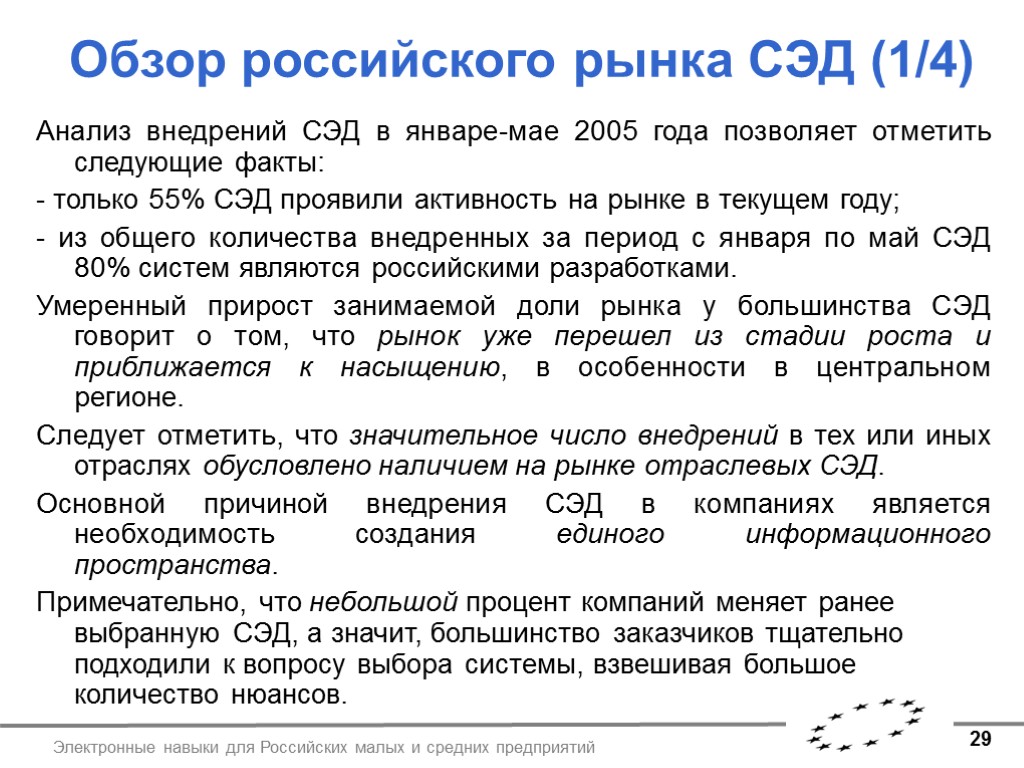 Обзор российского рынка СЭД (1/4)

Анализ внедрений СЭД в январе-мае 2005 года позволяет отметить следующие факты:

- только 55% СЭД проявили активность на рынке в текущем году;

- из общего количества внедренных за период с января по май СЭД 80% систем являются российскими разработками.

Умеренный прирост занимаемой доли рынка у большинства СЭД говорит о том, что рынок уже перешел из стадии роста и приближается к насыщению, в особенности в центральном регионе.

Следует отметить, что значительное число внедрений в тех или иных отраслях обусловлено наличием на рынке отраслевых СЭД.

Основной причиной внедрения СЭД в компаниях является необходимость создания единого информационного пространства.

Примечательно, что небольшой процент компаний меняет ранее выбранную СЭД, а значит, большинство заказчиков тщательно подходили к вопросу выбора системы, взвешивая большое количество нюансов.

Электронные навыки для Российских малых и средних предприятий

29